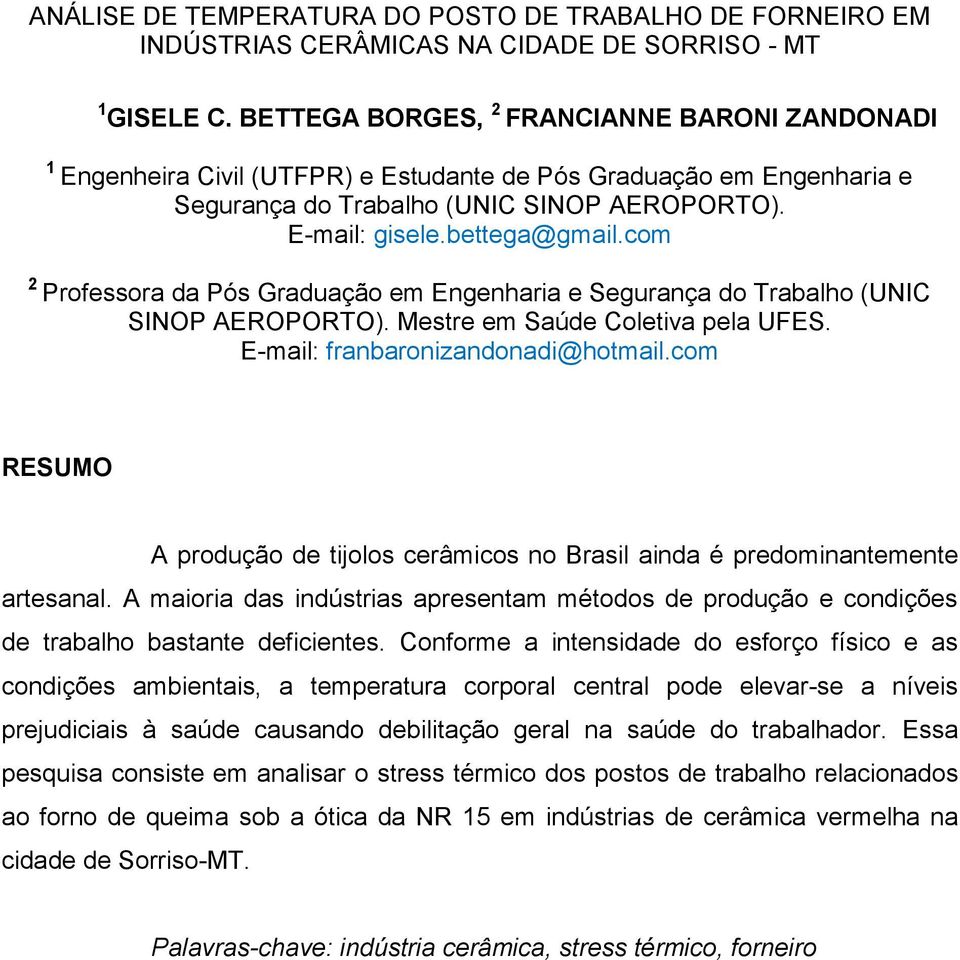 ANÁLISE DE TEMPERATURA DO POSTO DE TRABALHO DE FORNEIRO EM INDÚSTRIAS CERÂMICAS NA CIDADE DE SORRISO - MT

$^1$GISELE C. BETTEGA BORGES, $^2$ FRANCIANNE BARONI ZANDONADI

$^1$ Engenheira Civil (UTFPR) e Estudante de Pós Graduação em Engenharia e Segurança do Trabalho (UNIC SINOP AEROPORTO).
E-mail: gisele.bettega@gmail.com

$^2$ Professora da Pós Graduação em Engenharia e Segurança do Trabalho (UNIC SINOP AEROPORTO). Mestre em Saúde Coletiva pela UFES.
E-mail: franbaronizandonadi@hotmail.com

RESUMO

A produção de tijolos cerâmicos no Brasil ainda é predominantemente artesanal. A maioria das indústrias apresentam métodos de produção e condições de trabalho bastante deficientes. Conforme a intensidade do esforço físico e as condições ambientais, a temperatura corporal central pode elevar-se a níveis prejudiciais à saúde causando debilitação geral na saúde do trabalhador. Essa pesquisa consiste em analisar o stress térmico dos postos de trabalho relacionados ao forno de queima sob a ótica da NR 15 em indústrias de cerâmica vermelha na cidade de Sorriso-MT.

Palavras-chave: indústria cerâmica, stress térmico, forneiro